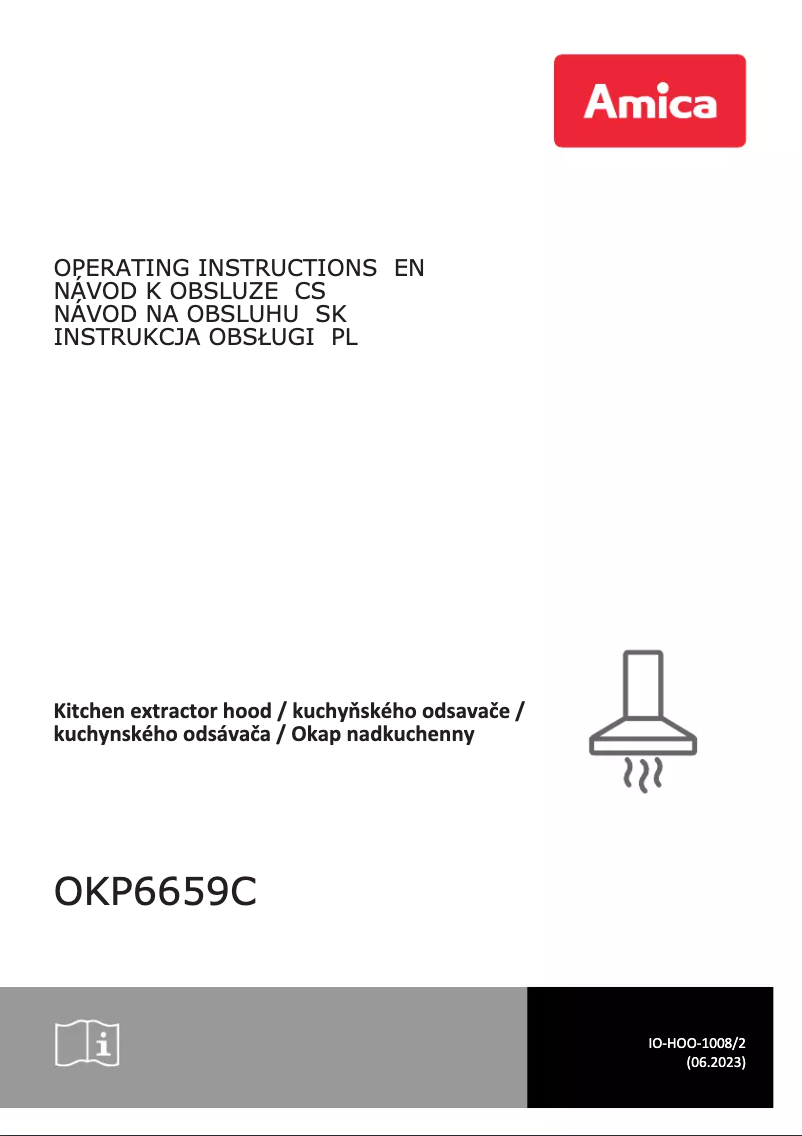 Amica

OPERATING INSTRUCTIONS EN
NÁVOD K OBSLUZE CS
NÁVOD NA OBSLUHU SK
INSTRUKCJA OBSŁUGI PL

Kitchen extractor hood / kuchyňského odsavače / kuchynského odsávača / Okap nadkuchenny

OKP6659C

IO-HOO-1008/2
(06.2023)